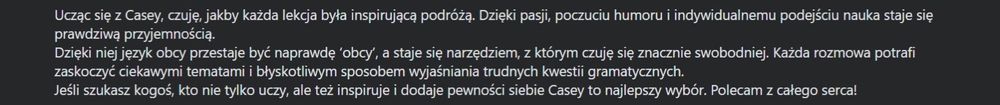 Ucząc się z Casey, czuję, jakby każda lekcja była inspirującą podróżą. Dzięki pasji, poczuciu humoru i indywidualnemu podejściu nauka staje się prawdziwą przyjemnością.
Dzięki niej język obcy przestaje być naprawdę 'obcy', a staje się narzędziem, z którym czuję się znacznie swobodniej. Każda rozmowa potrafi zaskoczyć ciekawymi tematami i błyskotliwym sposobem wyjaśniania trudnych kwestii gramatycznych.
Jeśli szukasz kogoś, kto nie tylko uczy, ale też inspiruje i dodaje pewności siebie Casey to najlepszy wybór. Polecam z całego serca!